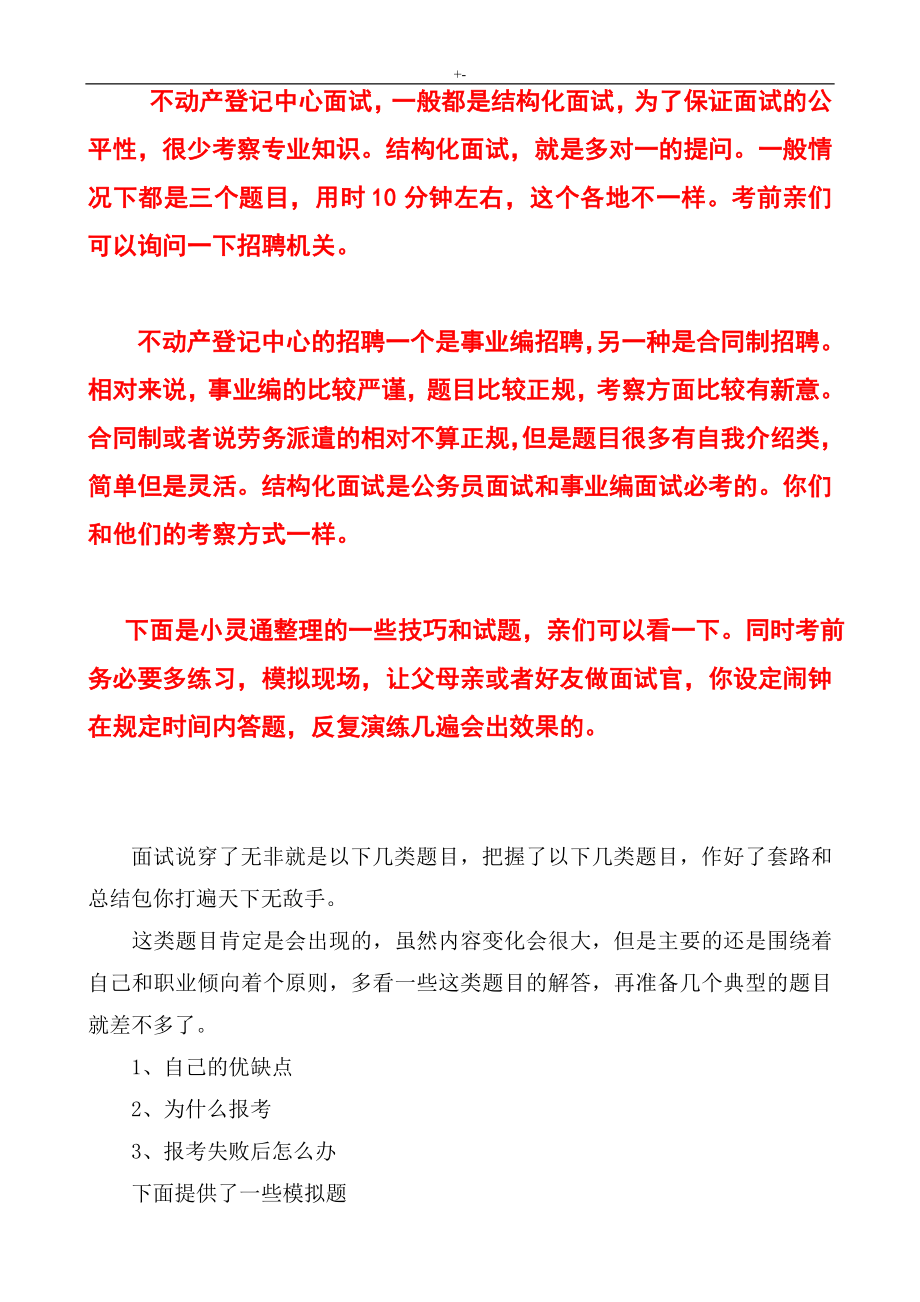 +-

不动产登记中心面试，一般都是结构化面试，为了保证面试的公平性，很少考察专业知识。结构化面试，就是多对一的提问。一般情况下都是三个题目，用时 10 分钟左右，这个各地不一样。考前亲们可以询问一下招聘机关。

不动产登记中心的招聘一个是事业编招聘,另一种是合同制招聘。相对来说，事业编的比较严谨，题目比较正规，考察方面比较有新意。合同制或者说劳务派遣的相对不算正规,但是题目很多有自我介绍类，简单但是灵活。结构化面试是公务员面试和事业编面试必考的。你们和他们的考察方式一样。

下面是小灵通整理的一些技巧和试题，亲们可以看一下。同时考前务必要多练习，模拟现场，让父母亲或者好友做面试官，你设定闹钟在规定时间内答题，反复演练几遍会出效果的。

面试说穿了无非就是以下几类题目，把握了以下几类题目，作好了套路和总结包你打遍天下无敌手。

这类题目肯定是会出现的，虽然内容变化会很大，但是主要的还是围绕着自己和职业倾向着个原则，多看一些这类题目的解答，再准备几个典型的题目就差不多了。

1、自己的优缺点

2、为什么报考

3、报考失败后怎么办

下面提供了一些模拟题